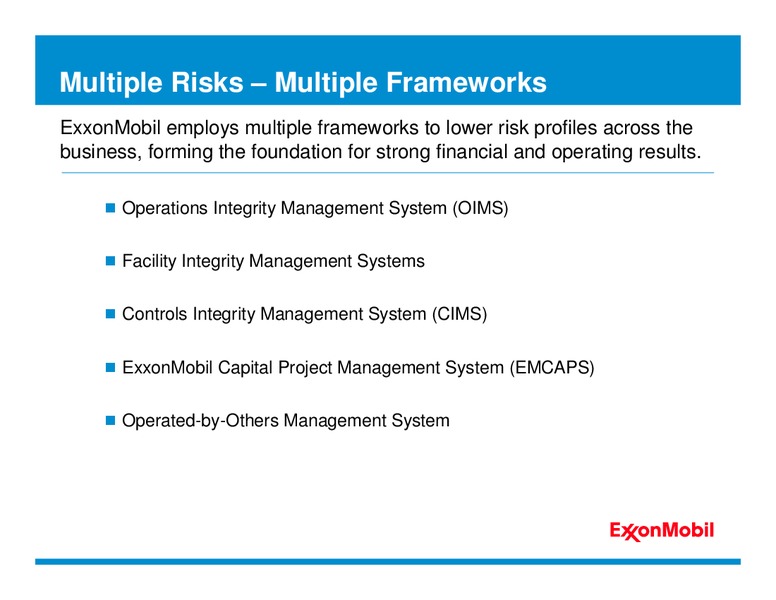 Multiple Risks – Multiple Frameworks

ExxonMobil employs multiple frameworks to lower risk profiles across the business, forming the foundation for strong financial and operating results.

Operations Integrity Management System (OIMS)

Facility Integrity Management Systems

Controls Integrity Management System (CIMS)

ExxonMobil Capital Project Management System (EMCAPS)

Operated-by-Others Management System

ExxonMobil